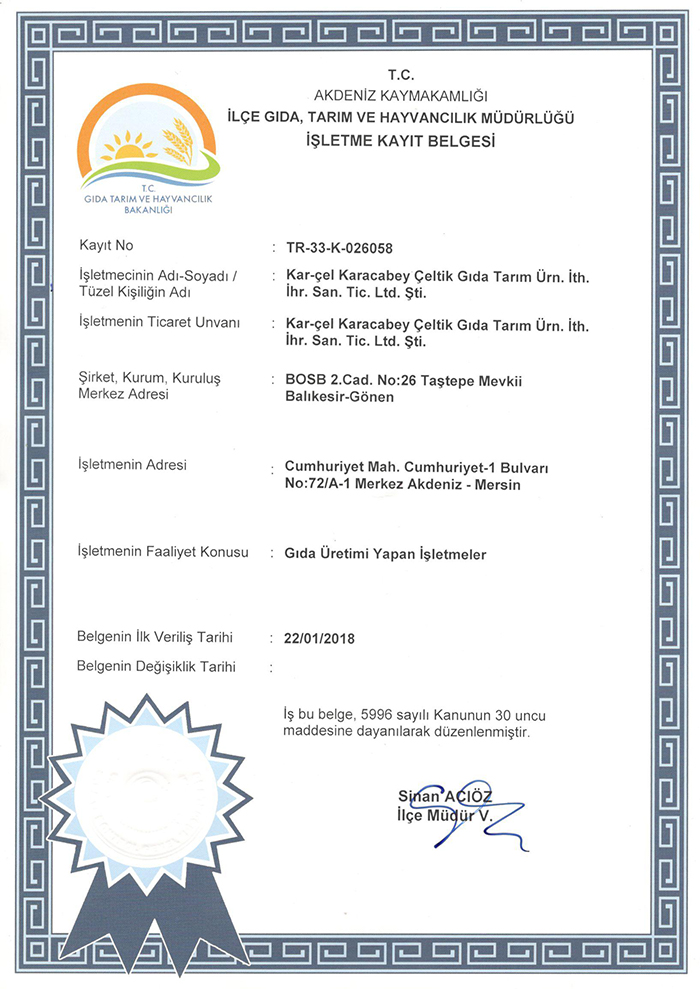 T.C.
GIDA TARIM VE HAYVANCILIK BAKANLIĞI

T.C.
AKDENİZ KAYMAKAMLIĞI
İLÇE GIDA, TARIM VE HAYVANCILIK MÜDÜRLÜĞÜ
İŞLETME KAYIT BELGESİ

Kayıt No : TR-33-K-026058

İşletmecinin Adı-Soyadı / Tüzel Kişiliğin Adı : Kar-çel Karacabey Çeltik Gıda Tarım Ürn. İth. İhr. San. Tic. Ltd. Şti.

İşletmenin Ticaret Unvanı : Kar-çel Karacabey Çeltik Gıda Tarım Ürn. İth. İhr. San. Tic. Ltd. Şti.

Şirket, Kurum, Kuruluş Merkez Adresi : BOSB 2.Cad. No:26 Taştepe Mevkii Balıkesir-Gönen

İşletmenin Adresi : Cumhuriyet Mah. Cumhuriyet-1 Bulvarı No:72/A-1 Merkez Akdeniz - Mersin

İşletmenin Faaliyet Konusu : Gıda Üretimi Yapan İşletmeler

Belgenin İlk Veriliş Tarihi : 22/01/2018

Belgenin Değişiklik Tarihi :

İş bu belge, 5996 sayılı Kanunun 30 uncu maddesine dayanılarak düzenlenmiştir.

Sinan ACIÖZ
İlçe Müdür V.